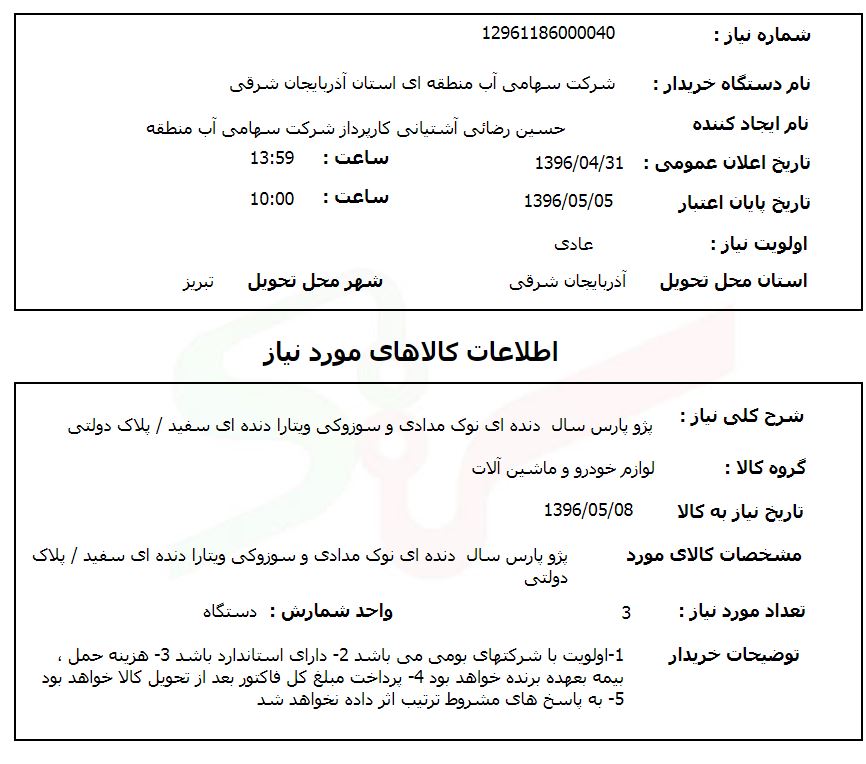 شماره نیاز : 12961186000040

نام دستگاه خریدار : شرکت سهامی آب منطقه ای استان آذربایجان شرقی

نام ایجاد کننده حسین رضائی آشتیانی کارپرداز شرکت سهامی آب منطقه

تاریخ اعلان عمومی : 1396/04/31 ساعت : 13:59

تاریخ پایان اعتبار 1396/05/05 ساعت : 10:00

اولویت نیاز : عادی

استان محل تحویل آذربایجان شرقی شهر محل تحویل تبریز

اطلاعات کالاهای مورد نیاز

شرح کلی نیاز : پژو پارس سال دنده ای نوک مدادی و سوزوکی ویتارا دنده ای سفید / پلاک دولتی

گروه کالا : لوازم خودرو و ماشین آلات

تاریخ نیاز به کالا 1396/05/08

مشخصات کالای مورد پژو پارس سال دنده ای نوک مدادی و سوزوکی ویتارا دنده ای سفید / پلاک دولتی

تعداد مورد نیاز : 3 واحد شمارش : دستگاه

توضیحات خریدار 1-اولویت با شرکتهای بومی می باشد 2- دارای استاندارد باشد 3- هزینه حمل ، بیمه بعهده برنده خواهد بود 4- پرداخت مبلغ کل فاکتور بعد از تحویل کالا خواهد بود 5- به پاسخ های مشروط ترتیب اثر داده نخواهد شد